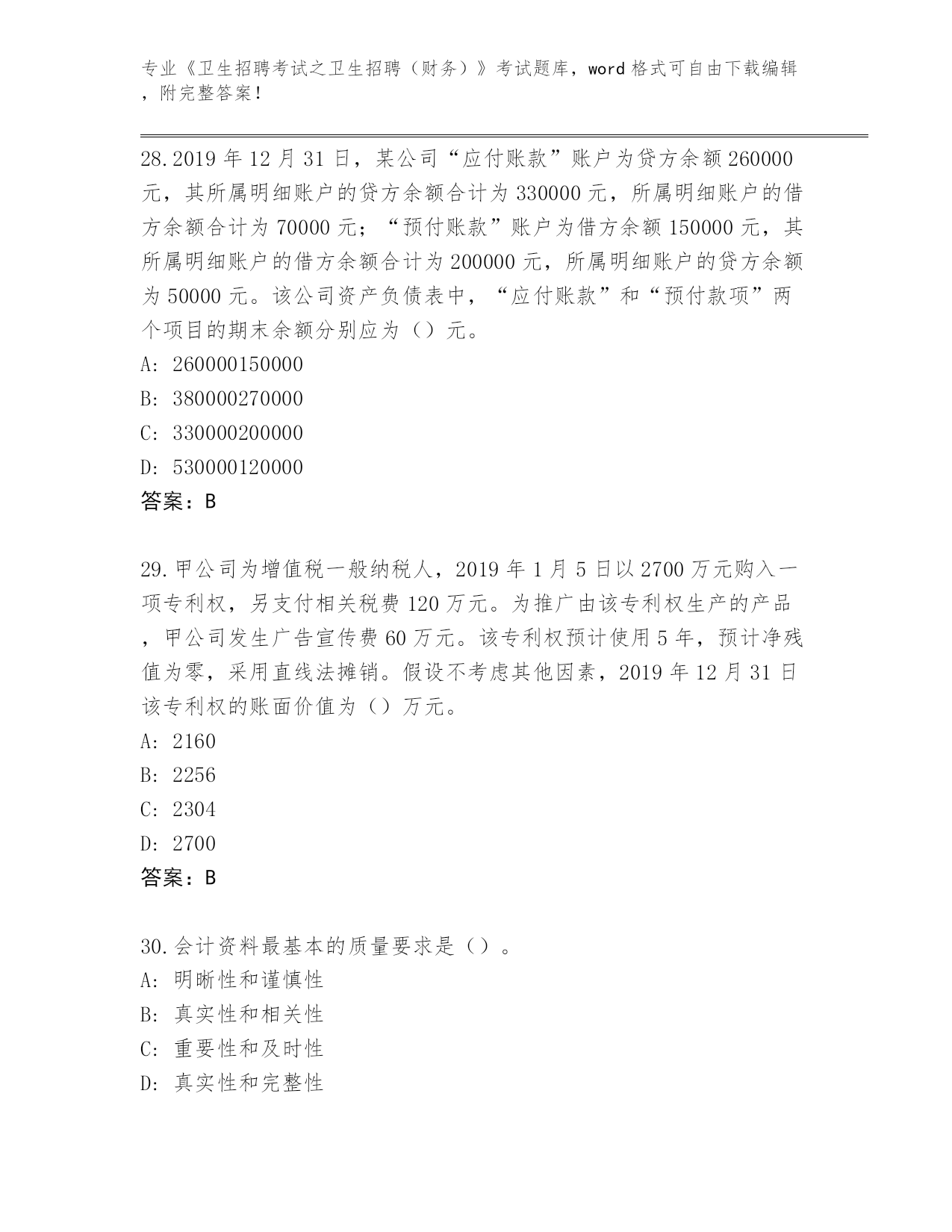 专业《卫生招聘考试之卫生招聘（财务）》考试题库，word 格式可自由下载编辑，附完整答案！

28.2019 年 12 月 31 日，某公司“应付账款”账户为贷方余额 260000 元，其所属明细账户的贷方余额合计为 330000 元，所属明细账户的借方余额合计为 70000 元；“预付账款”账户为借方余额 150000 元，其所属明细账户的借方余额合计为 200000 元，所属明细账户的贷方余额为 50000 元。该公司资产负债表中，“应付账款”和“预付款项”两个项目的期末余额分别应为（）元。
A: 260000150000
B: 380000270000
C: 330000200000
D: 530000120000
答案：B

29.甲公司为增值税一般纳税人，2019 年 1 月 5 日以 2700 万元购入一项专利权，另支付相关税费 120 万元。为推广由该专利权生产的产品，甲公司发生广告宣传费 60 万元。该专利权预计使用 5 年，预计净残值为零，采用直线法摊销。假设不考虑其他因素，2019 年 12 月 31 日该专利权的账面价值为（）万元。
A: 2160
B: 2256
C: 2304
D: 2700
答案：B

30.会计资料最基本的质量要求是（）。
A: 明晰性和谨慎性
B: 真实性和相关性
C: 重要性和及时性
D: 真实性和完整性